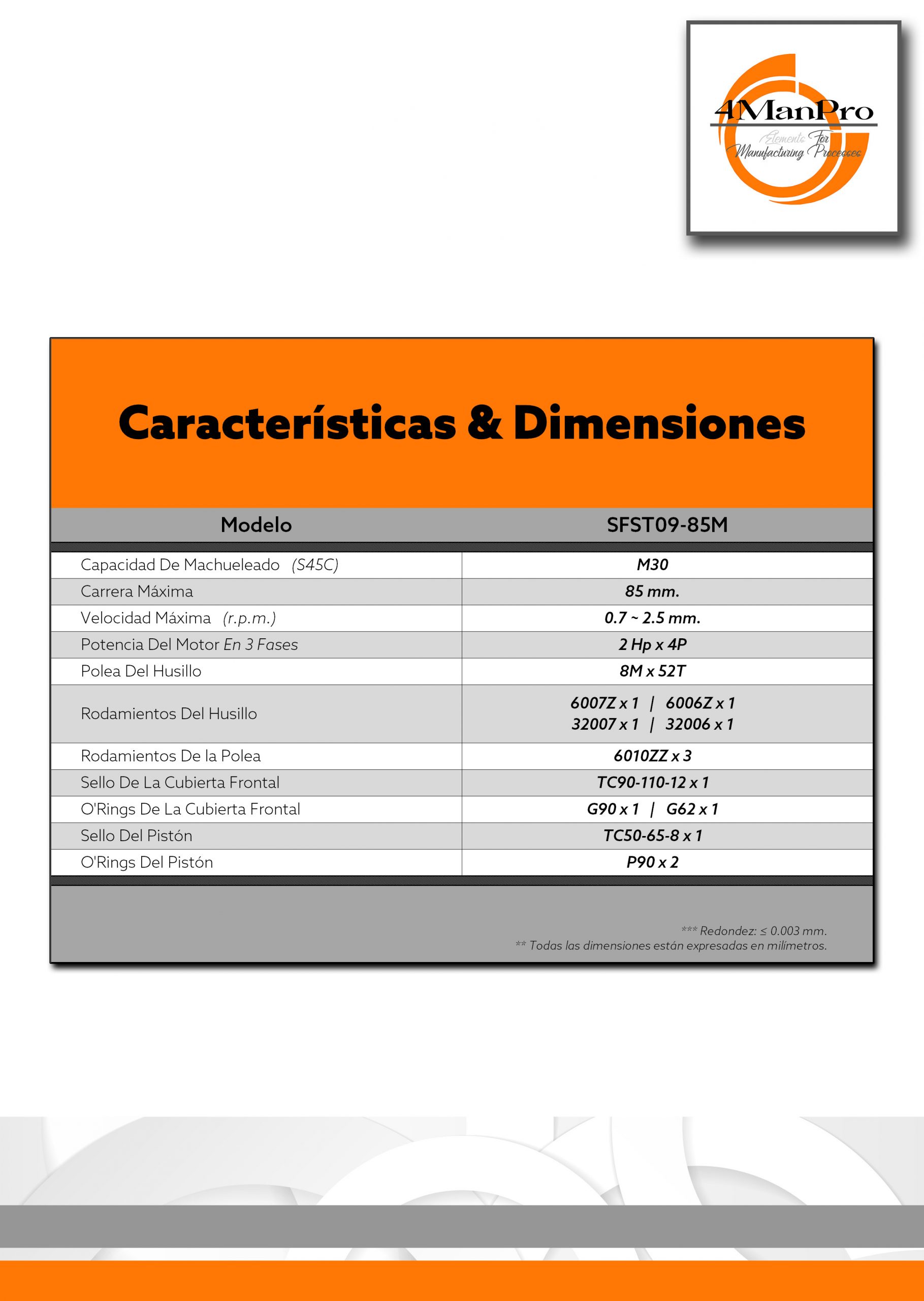 4ManPro
Elements For
Manufacturing Processes

Características & Dimensiones

| Modelo | SFST09-85M |
|---|---|
| Capacidad De Machueleado (S45C) | M30 |
| Carrera Máxima | 85 mm. |
| Velocidad Máxima (r.p.m.) | 0.7 ~ 2.5 mm. |
| Potencia Del Motor En 3 Fases | 2 Hp x 4P |
| Polea Del Husillo | 8M x 52T |
| Rodamientos Del Husillo | 6007Z x 1 \| 6006Z x 1 32007 x 1 \| 32006 x 1 |
| Rodamientos De la Polea | 6010ZZ x 3 |
| Sello De La Cubierta Frontal | TC90-110-12 x 1 |
| O'Rings De La Cubierta Frontal | G90 x 1 \| G62 x 1 |
| Sello Del Pistón | TC50-65-8 x 1 |
| O'Rings Del Pistón | P90 x 2 |

*** Redondez: ≤ 0.003 mm.
** Todas las dimensiones están expresadas en milímetros.